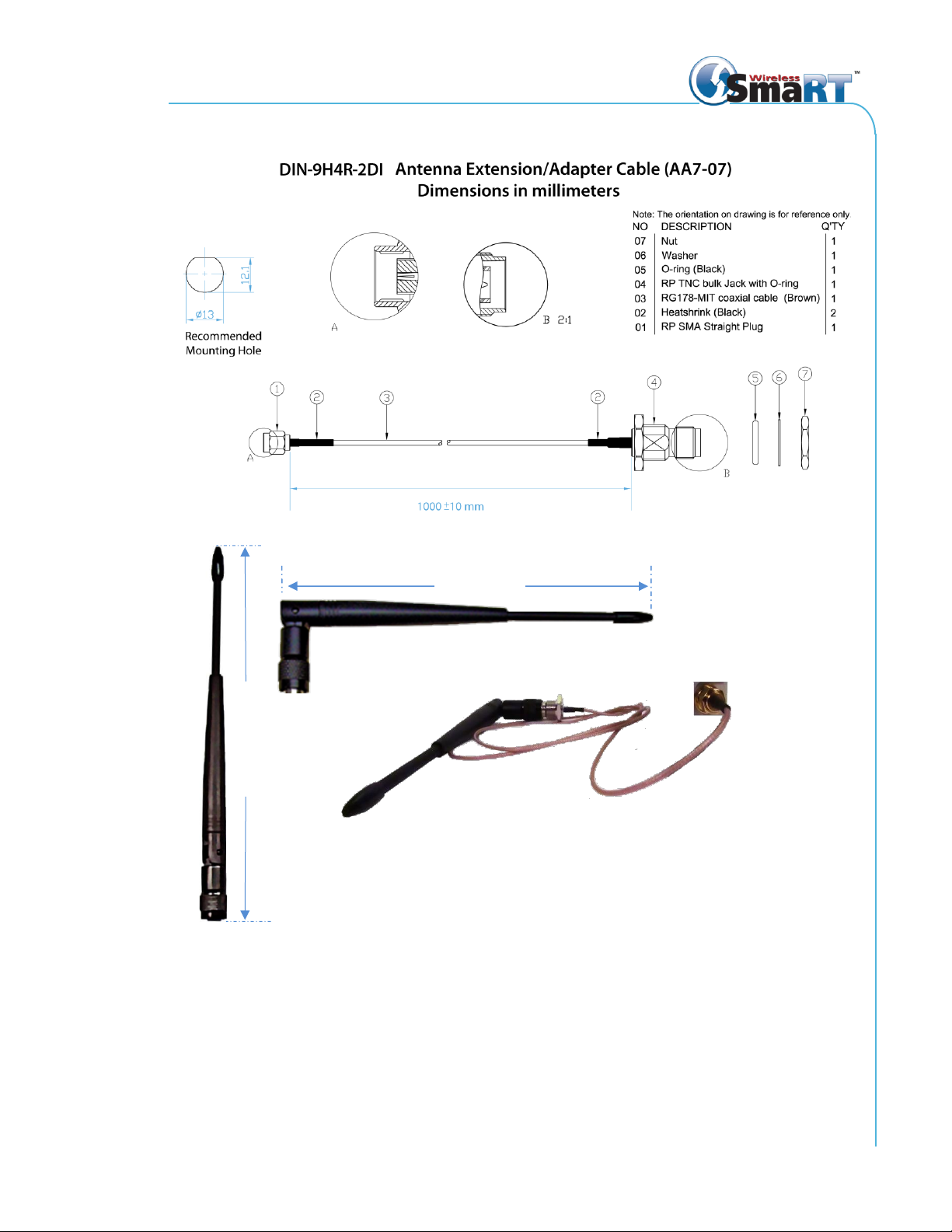 Wireless SmaRT™

DIN-9H4R-2DI Antenna Extension/Adapter Cable (AA7-07)
Dimensions in millimeters

Note: The orientation on drawing is for reference only

| NO | DESCRIPTION | Q'TY |
|---|---|---|
| 07 | Nut | 1 |
| 06 | Washer | 1 |
| 05 | O-ring (Black) | 1 |
| 04 | RP TNC bulk Jack with O-ring | 1 |
| 03 | RG178-MIT coaxial cable (Brown) | 1 |
| 02 | Heatshrink (Black) | 2 |
| 01 | RP SMA Straight Plug | 1 |

12.1
ø13
Recommended Mounting Hole

A

B 2:1

1 2 3 2 4 5 6 7

A

B

1000 ±10 mm